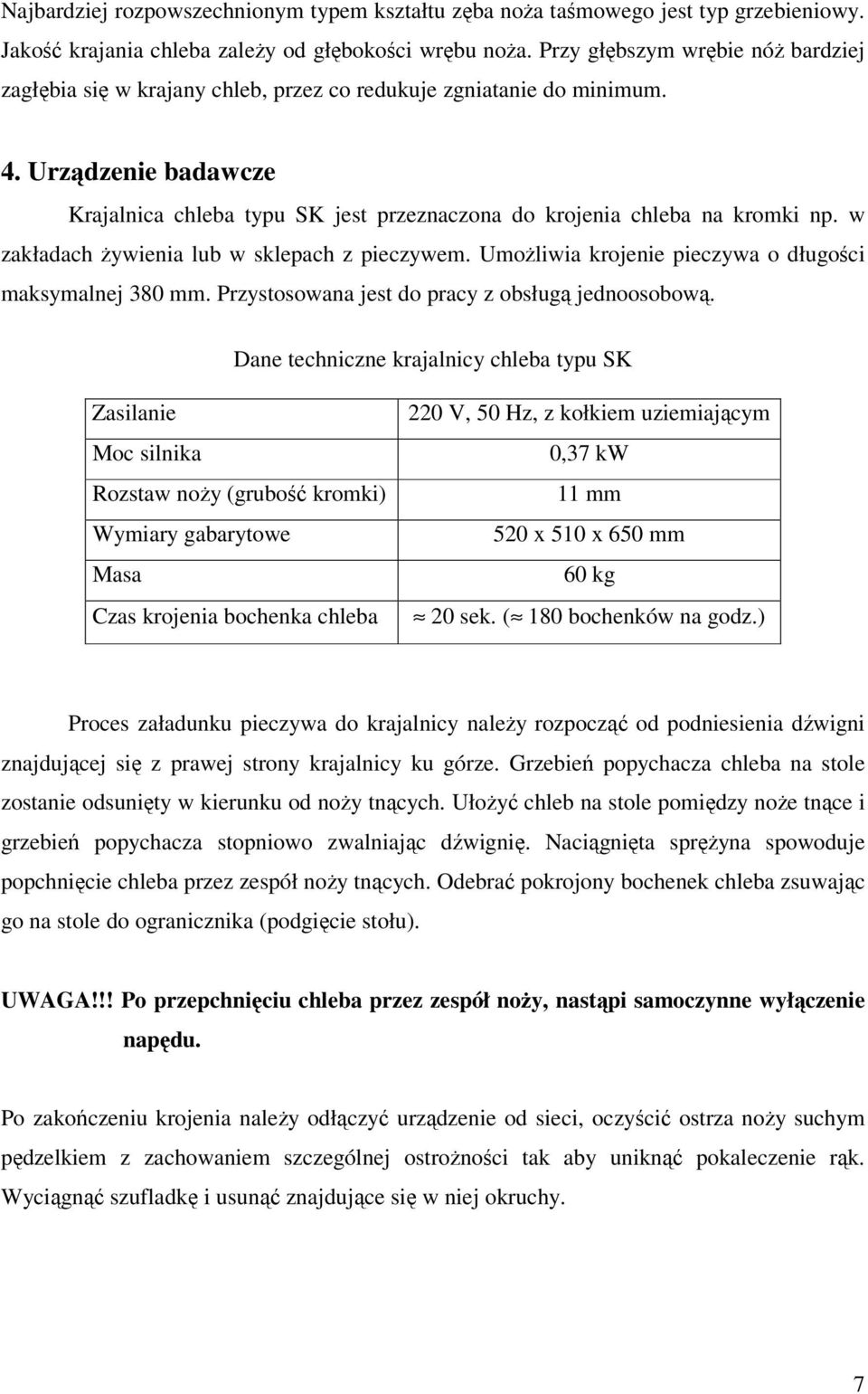 Najbardziej rozpowszechnionym typem kształtu zęba noża taśmowego jest typ grzebieniowy. Jakość krajania chleba zależy od głębokości wrębu noża. Przy głębszym wrębie nóż bardziej zagłębia się w krajany chleb, przez co redukuje zgniatanie do minimum.

4. Urządzenie badawcze

Krajalnica chleba typu SK jest przeznaczona do krojenia chleba na kromki np. w zakładach żywienia lub w sklepach z pieczywem. Umożliwia krojenie pieczywa o długości maksymalnej 380 mm. Przystosowana jest do pracy z obsługą jednoosobową.

Dane techniczne krajalnicy chleba typu SK

| Zasilanie | 220 V, 50 Hz, z kołkiem uziemiającym |
|---|---|
| Moc silnika | 0,37 kW |
| Rozstaw noży (grubość kromki) | 11 mm |
| Wymiary gabarytowe | 520 x 510 x 650 mm |
| Masa | 60 kg |
| Czas krojenia bochenka chleba | $\approx$ 20 sek. ($\approx$ 180 bochenków na godz.) |

Proces załadunku pieczywa do krajalnicy należy rozpocząć od podniesienia dźwigni znajdującej się z prawej strony krajalnicy ku górze. Grzebień popychacza chleba na stole zostanie odsunięty w kierunku od noży tnących. Ułożyć chleb na stole pomiędzy noże tnące i grzebień popychacza stopniowo zwalniając dźwignię. Naciągnięta sprężyna spowoduje popchnięcie chleba przez zespół noży tnących. Odebrać pokrojony bochenek chleba zsuwając go na stole do ogranicznika (podgięcie stołu).

UWAGA!!! Po przepchnięciu chleba przez zespół noży, nastąpi samoczynne wyłączenie napędu.

Po zakończeniu krojenia należy odłączyć urządzenie od sieci, oczyścić ostrza noży suchym pędzelkiem z zachowaniem szczególnej ostrożności tak aby uniknąć pokaleczenie rąk. Wyciągnąć szufladkę i usunąć znajdujące się w niej okruchy.

7